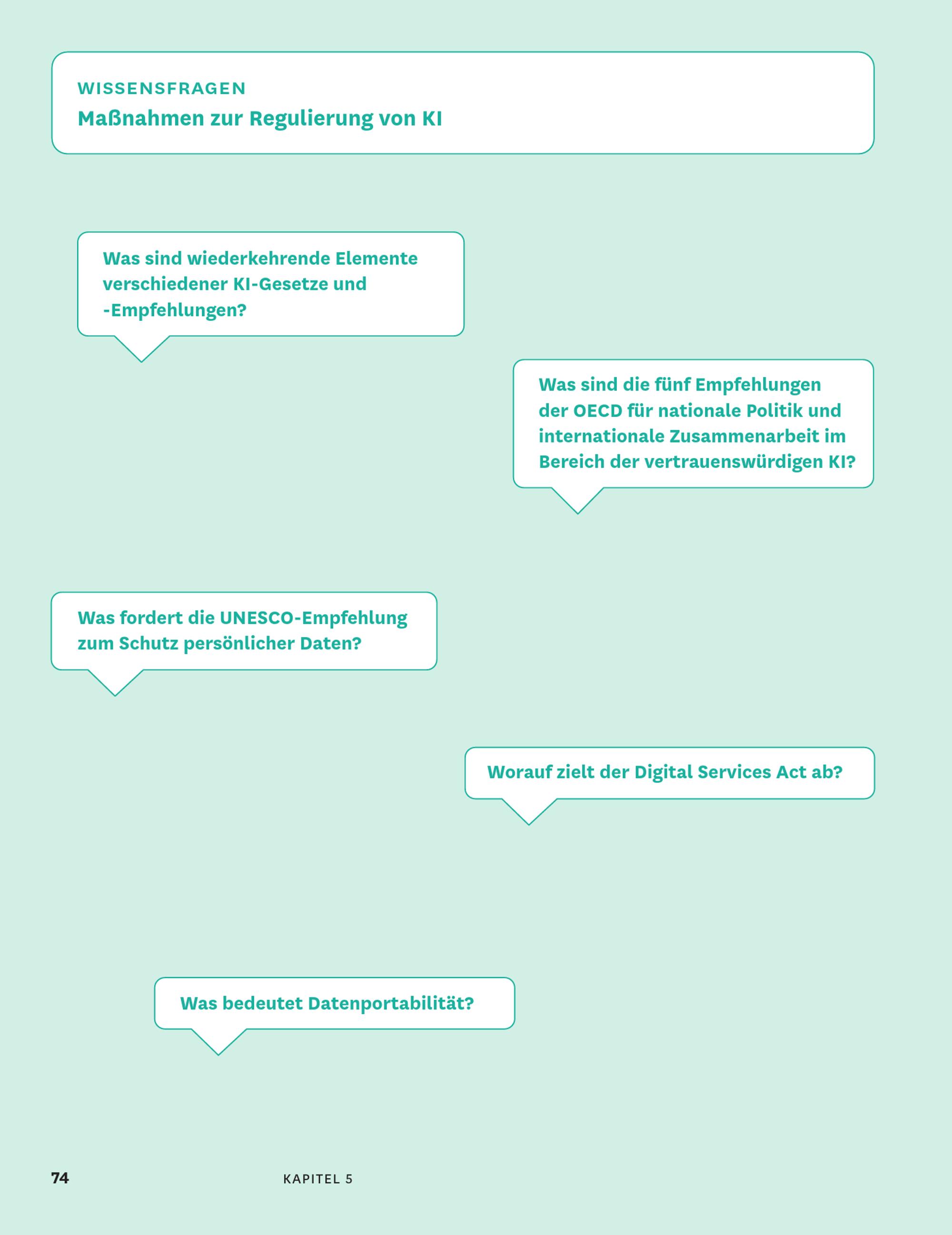 WISSENSFRAGEN
Maßnahmen zur Regulierung von KI

Was sind wiederkehrende Elemente verschiedener KI-Gesetze und -Empfehlungen?

Was sind die fünf Empfehlungen der OECD für nationale Politik und internationale Zusammenarbeit im Bereich der vertrauenswürdigen KI?

Was fordert die UNESCO-Empfehlung zum Schutz persönlicher Daten?

Worauf zielt der Digital Services Act ab?

Was bedeutet Datenportabilität?

74 KAPITEL 5